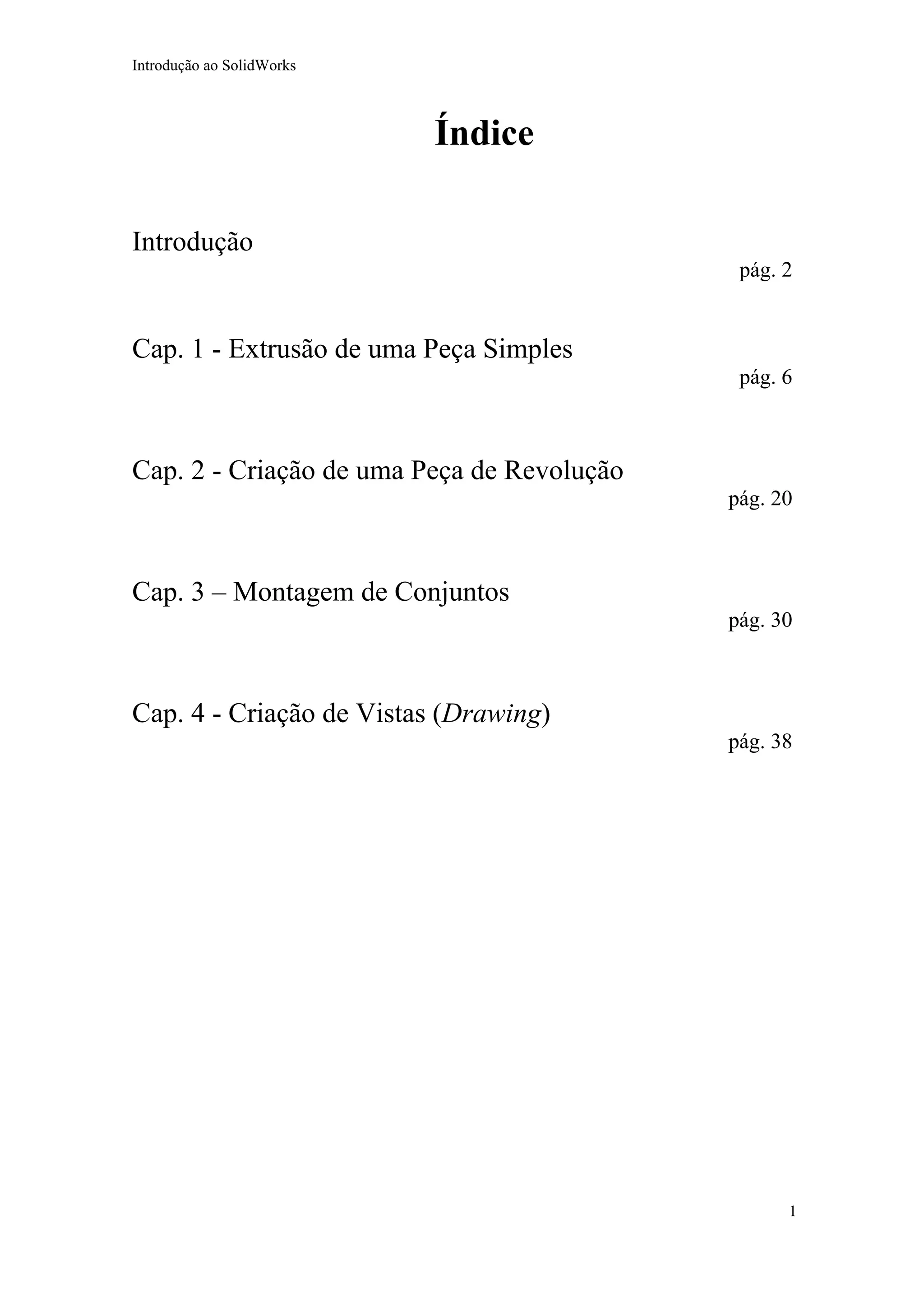 Introdução ao SolidWorks

Índice

Introdução

pág. 2

Cap. 1 - Extrusão de uma Peça Simples

pág. 6

Cap. 2 - Criação de uma Peça de Revolução

pág. 20

Cap. 3 – Montagem de Conjuntos

pág. 30

Cap. 4 - Criação de Vistas (Drawing)

pág. 38

1